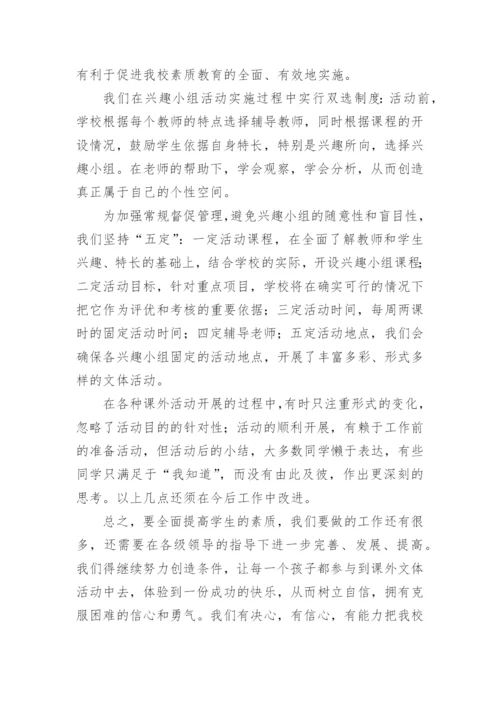 有利于促进我校素质教育的全面、有效地实施。

我们在兴趣小组活动实施过程中实行双选制度：活动前，学校根据每个教师的特点选择辅导教师，同时根据课程的开设情况，鼓励学生依据自身特长，特别是兴趣所向，选择兴趣小组。在老师的帮助下，学会观察，学会分析，从而创造真正属于自己的个性空间。

为加强常规督促管理，避免兴趣小组的随意性和盲目性，我们坚持“五定”：一定活动课程，在全面了解教师和学生兴趣、特长的基础上，结合学校的实际，开设兴趣小组课程；二定活动目标，针对重点项目，学校将在确实可行的情况下把它作为评优和考核的重要依据；三定活动时间，每周两课时的固定活动时间；四定辅导老师；五定活动地点，我们会确保各兴趣小组固定的活动地点，开展了丰富多彩、形式多样的文体活动。

在各种课外活动开展的过程中，有时只注重形式的变化，忽略了活动目的的针对性；活动的顺利开展，有赖于工作前的准备活动，但活动后的小结，大多数同学懒于表达，有些同学只满足于“我知道”，而没有由此及彼，作出更深刻的思考。以上几点还须在今后工作中改进。

总之，要全面提高学生的素质，我们要做的工作还有很多，还需要在各级领导的指导下进一步完善、发展、提高。我们得继续努力创造条件，让每一个孩子都参与到课外文体活动中去，体验到一份成功的快乐，从而树立自信，拥有克服困难的信心和勇气。我们有决心，有信心，有能力把我校